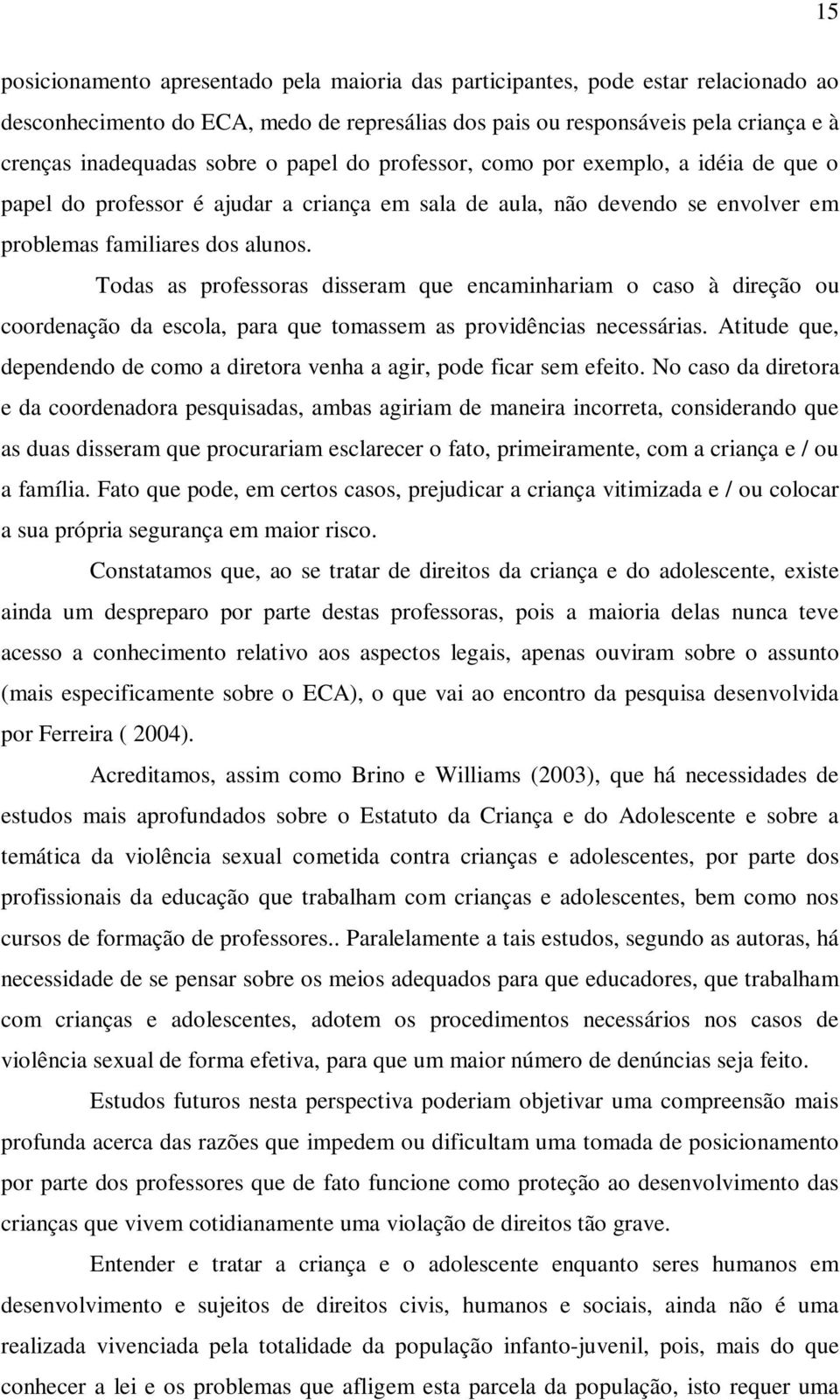 15

posicionamento apresentado pela maioria das participantes, pode estar relacionado ao desconhecimento do ECA, medo de represálias dos pais ou responsáveis pela criança e à crenças inadequadas sobre o papel do professor, como por exemplo, a idéia de que o papel do professor é ajudar a criança em sala de aula, não devendo se envolver em problemas familiares dos alunos.

Todas as professoras disseram que encaminhariam o caso à direção ou coordenação da escola, para que tomassem as providências necessárias. Atitude que, dependendo de como a diretora venha a agir, pode ficar sem efeito. No caso da diretora e da coordenadora pesquisadas, ambas agiriam de maneira incorreta, considerando que as duas disseram que procurariam esclarecer o fato, primeiramente, com a criança e / ou a família. Fato que pode, em certos casos, prejudicar a criança vitimizada e / ou colocar a sua própria segurança em maior risco.

Constatamos que, ao se tratar de direitos da criança e do adolescente, existe ainda um despreparo por parte destas professoras, pois a maioria delas nunca teve acesso a conhecimento relativo aos aspectos legais, apenas ouviram sobre o assunto (mais especificamente sobre o ECA), o que vai ao encontro da pesquisa desenvolvida por Ferreira ( 2004).

Acreditamos, assim como Brino e Williams (2003), que há necessidades de estudos mais aprofundados sobre o Estatuto da Criança e do Adolescente e sobre a temática da violência sexual cometida contra crianças e adolescentes, por parte dos profissionais da educação que trabalham com crianças e adolescentes, bem como nos cursos de formação de professores.. Paralelamente a tais estudos, segundo as autoras, há necessidade de se pensar sobre os meios adequados para que educadores, que trabalham com crianças e adolescentes, adotem os procedimentos necessários nos casos de violência sexual de forma efetiva, para que um maior número de denúncias seja feito.

Estudos futuros nesta perspectiva poderiam objetivar uma compreensão mais profunda acerca das razões que impedem ou dificultam uma tomada de posicionamento por parte dos professores que de fato funcione como proteção ao desenvolvimento das crianças que vivem cotidianamente uma violação de direitos tão grave.

Entender e tratar a criança e o adolescente enquanto seres humanos em desenvolvimento e sujeitos de direitos civis, humanos e sociais, ainda não é uma realizada vivenciada pela totalidade da população infanto-juvenil, pois, mais do que conhecer a lei e os problemas que afligem esta parcela da população, isto requer uma